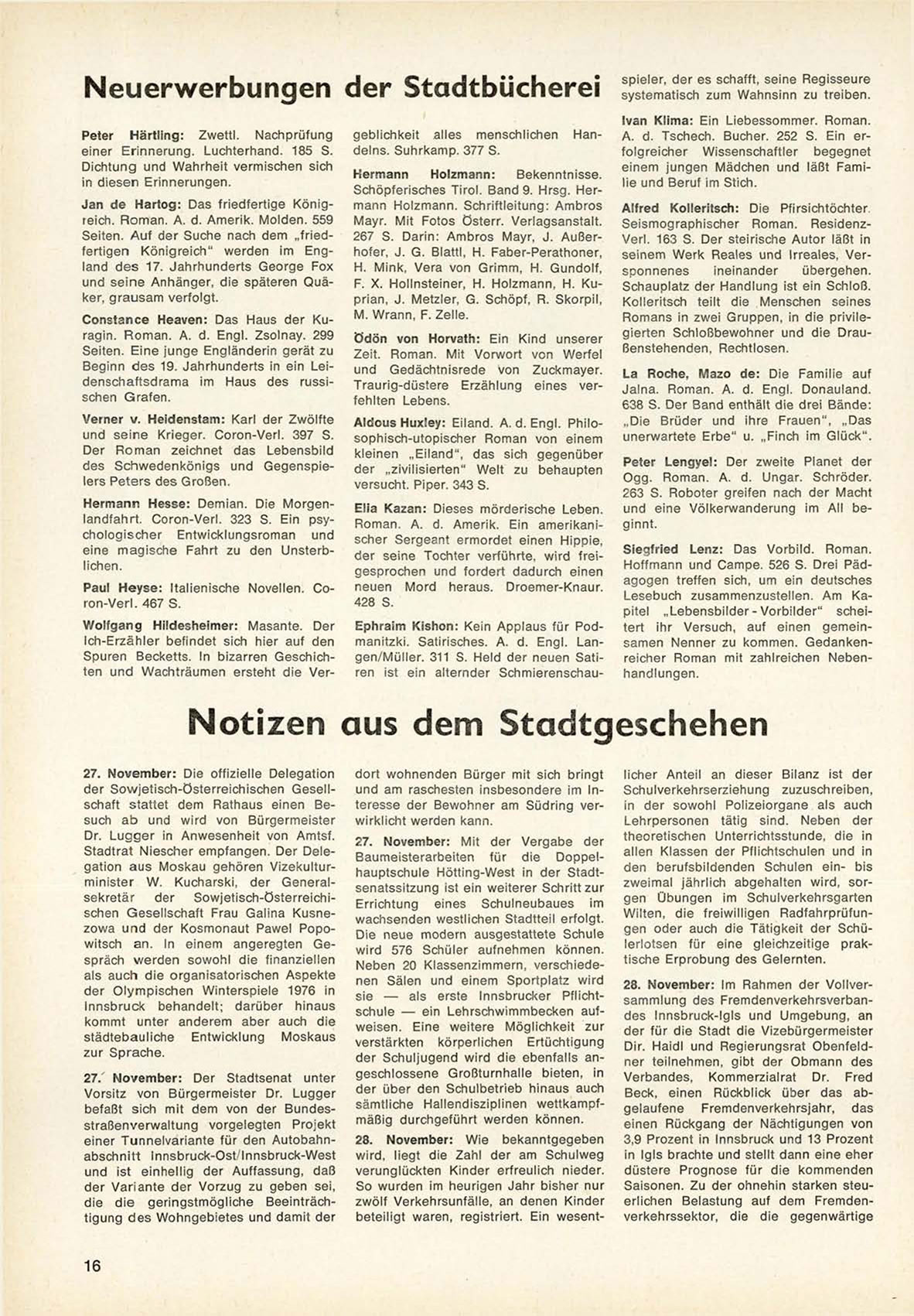 Neuerwerbungen der Stadtbücherei

Peter Härtling: Zwettl. Nachprüfung einer Erinnerung. Luchterhand. 185 S. Dichtung und Wahrheit vermischen sich in diesen Erinnerungen.

Jan de Hartog: Das friedfertige Königreich. Roman. A. d. Amerik. Molden. 559 Seiten. Auf der Suche nach dem „friedfertigen Königreich" werden im England des 17. Jahrhunderts George Fox und seine Anhänger, die späteren Quäker, grausam verfolgt.

Constance Heaven: Das Haus der Kuragin. Roman. A. d. Engl. Zsolnay. 299 Seiten. Eine junge Engländerin gerät zu Beginn des 19. Jahrhunderts in ein Leidenschaftsdrama im Haus des russischen Grafen.

Verner v. Heidenstam: Karl der Zwölfte und seine Krieger. Coron-Verl. 397 S. Der Roman zeichnet das Lebensbild des Schwedenkönigs und Gegenspielers Peters des Großen.

Hermann Hesse: Demian. Die Morgenlandfahrt. Coron-Verl. 323 S. Ein psychologischer Entwicklungsroman und eine magische Fahrt zu den Unsterblichen.

Paul Heyse: Italienische Novellen. Coron-Verl. 467 S.

Wolfgang Hildesheimer: Masante. Der Ich-Erzähler befindet sich hier auf den Spuren Becketts. In bizarren Geschichten und Wachträumen ersteht die Vergeblichkeit alles menschlichen Handelns. Suhrkamp. 377 S.

Hermann Holzmann: Bekenntnisse. Schöpferisches Tirol. Band 9. Hrsg. Hermann Holzmann. Schriftleitung: Ambros Mayr. Mit Fotos Österr. Verlagsanstalt. 267 S. Darin: Ambros Mayr, J. Außerhofer, J. G. Blattl, H. Faber-Perathoner, H. Mink, Vera von Grimm, H. Gundolf, F. X. Hollnsteiner, H. Holzmann, H. Kuprian, J. Metzler, G. Schöpf, R. Skorpil, M. Wrann, F. Zelle.

Ödön von Horvath: Ein Kind unserer Zeit. Roman. Mit Vorwort von Werfel und Gedächtnisrede von Zuckmayer. Traurig-düstere Erzählung eines verfehlten Lebens.

Aldous Huxley: Eiland. A. d. Engl. Philosophisch-utopischer Roman von einem kleinen „Eiland", das sich gegenüber der „zivilisierten" Welt zu behaupten versucht. Piper. 343 S.

Elia Kazan: Dieses mörderische Leben. Roman. A. d. Amerik. Ein amerikanischer Sergeant ermordet einen Hippie, der seine Tochter verführte, wird freigesprochen und fordert dadurch einen neuen Mord heraus. Droemer-Knaur. 428 S.

Ephraim Kishon: Kein Applaus für Podmanitzki. Satirisches. A. d. Engl. Langen/Müller. 311 S. Held der neuen Satiren ist ein alternder Schmierenschauspieler, der es schafft, seine Regisseure systematisch zum Wahnsinn zu treiben.

Ivan Klima: Ein Liebessommer. Roman. A. d. Tschech. Bucher. 252 S. Ein erfolgreicher Wissenschaftler begegnet einem jungen Mädchen und läßt Familie und Beruf im Stich.

Alfred Kolleritsch: Die Pfirsichtöchter. Seismographischer Roman. Residenz-Verl. 163 S. Der steirische Autor läßt in seinem Werk Reales und Irreales, Versponnenes ineinander übergehen. Schauplatz der Handlung ist ein Schloß. Kolleritsch teilt die Menschen seines Romans in zwei Gruppen, in die privilegierten Schloßbewohner und die Draußenstehenden, Rechtlosen.

La Roche, Mazo de: Die Familie auf Jalna. Roman. A. d. Engl. Donauland. 638 S. Der Band enthält die drei Bände: „Die Brüder und ihre Frauen", „Das unerwartete Erbe" u. „Finch im Glück".

Peter Lengyel: Der zweite Planet der Ogg. Roman. A. d. Ungar. Schröder. 263 S. Roboter greifen nach der Macht und eine Völkerwanderung im All beginnt.

Siegfried Lenz: Das Vorbild. Roman. Hoffmann und Campe. 526 S. Drei Pädagogen treffen sich, um ein deutsches Lesebuch zusammenzustellen. Am Kapitel „Lebensbilder - Vorbilder" scheitert ihr Versuch, auf einen gemeinsamen Nenner zu kommen. Gedankenreicher Roman mit zahlreichen Nebenhandlungen.

Notizen aus dem Stadtgeschehen

27. November: Die offizielle Delegation der Sowjetisch-Österreichischen Gesellschaft stattet dem Rathaus einen Besuch ab und wird von Bürgermeister Dr. Lugger in Anwesenheit von Amtsf. Stadtrat Niescher empfangen. Der Delegation aus Moskau gehören Vizekulturminister W. Kucharski, der Generalsekretär der Sowjetisch-Österreichischen Gesellschaft Frau Galina Kusnezowa und der Kosmonaut Pawel Popowitsch an. In einem angeregten Gespräch werden sowohl die finanziellen als auch die organisatorischen Aspekte der Olympischen Winterspiele 1976 in Innsbruck behandelt; darüber hinaus kommt unter anderem aber auch die städtebauliche Entwicklung Moskaus zur Sprache.

27. November: Der Stadtsenat unter Vorsitz von Bürgermeister Dr. Lugger befaßt sich mit dem von der Bundesstraßenverwaltung vorgelegten Projekt einer Tunnelvariante für den Autobahnabschnitt Innsbruck-Ost/Innsbruck-West und ist einhellig der Auffassung, daß der Variante der Vorzug zu geben sei, die die geringstmögliche Beeinträchtigung des Wohngebietes und damit der dort wohnenden Bürger mit sich bringt und am raschesten insbesondere im Interesse der Bewohner am Südring verwirklicht werden kann.

27. November: Mit der Vergabe der Baumeisterarbeiten für die Doppelhauptschule Hötting-West in der Stadtsenatssitzung ist ein weiterer Schritt zur Errichtung eines Schulneubaues im wachsenden westlichen Stadtteil erfolgt. Die neue modern ausgestattete Schule wird 576 Schüler aufnehmen können. Neben 20 Klassenzimmern, verschiedenen Sälen und einem Sportplatz wird sie — als erste Innsbrucker Pflichtschule — ein Lehrschwimmbecken aufweisen. Eine weitere Möglichkeit zur verstärkten körperlichen Ertüchtigung der Schuljugend wird die ebenfalls angeschlossene Großturnhalle bieten, in der über den Schulbetrieb hinaus auch sämtliche Hallendisziplinen wettkampfmäßig durchgeführt werden können.

28. November: Wie bekanntgegeben wird, liegt die Zahl der am Schulweg verunglückten Kinder erfreulich nieder. So wurden im heurigen Jahr bisher nur zwölf Verkehrsunfälle, an denen Kinder beteiligt waren, registriert. Ein wesentlicher Anteil an dieser Bilanz ist der Schulverkehrserziehung zuzuschreiben, in der sowohl Polizeiorgane als auch Lehrpersonen tätig sind. Neben der theoretischen Unterrichtsstunde, die in allen Klassen der Pflichtschulen und in den berufsbildenden Schulen ein- bis zweimal jährlich abgehalten wird, sorgen Übungen im Schulverkehrsgarten Wilten, die freiwilligen Radfahrprüfungen oder auch die Tätigkeit der Schülerlotsen für eine gleichzeitige praktische Erprobung des Gelernten.

28. November: Im Rahmen der Vollversammlung des Fremdenverkehrsverbandes Innsbruck-Igls und Umgebung, an der für die Stadt die Vizebürgermeister Dir. Haidl und Regierungsrat Obenfeldner teilnehmen, gibt der Obmann des Verbandes, Kommerzialrat Dr. Fred Beck, einen Rückblick über das abgelaufene Fremdenverkehrsjahr, das einen Rückgang der Nächtigungen von 3,9 Prozent in Innsbruck und 13 Prozent in Igls brachte und stellt dann eine eher düstere Prognose für die kommenden Saisonen. Zu der ohnehin starken steuerlichen Belastung auf dem Fremdenverkehrssektor, die die gegenwärtige

16